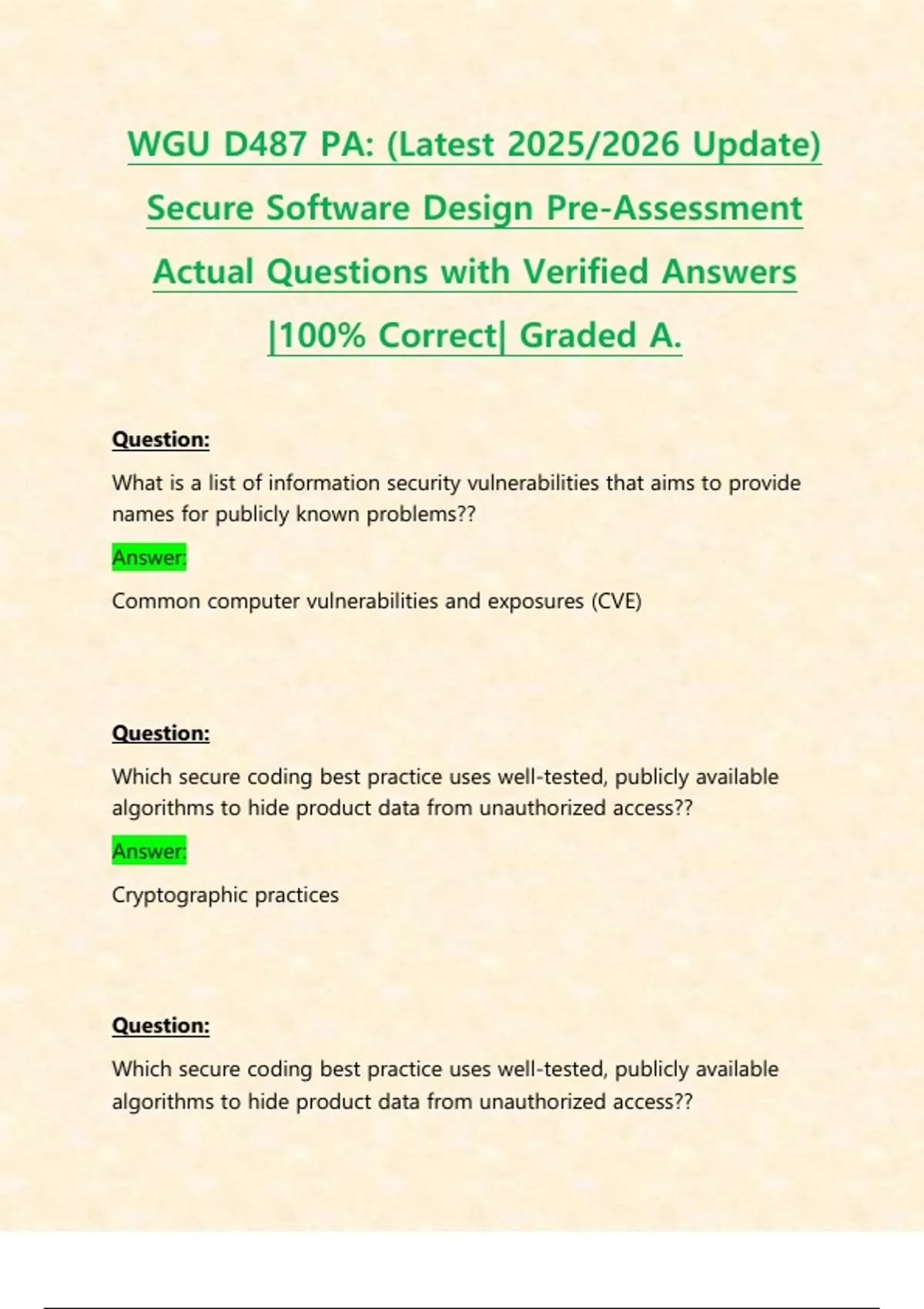 WGU D487 PA: (Latest 2025/2026 Update) Secure Software Design Pre-Assessment Actual Questions with Verified Answers |100% Correct| Graded A.

Question:

What is a list of information security vulnerabilities that aims to provide names for publicly known problems??

Answer:

Common computer vulnerabilities and exposures (CVE)

Question:

Which secure coding best practice uses well-tested, publicly available algorithms to hide product data from unauthorized access??

Answer:

Cryptographic practices

Question:

Which secure coding best practice uses well-tested, publicly available algorithms to hide product data from unauthorized access??